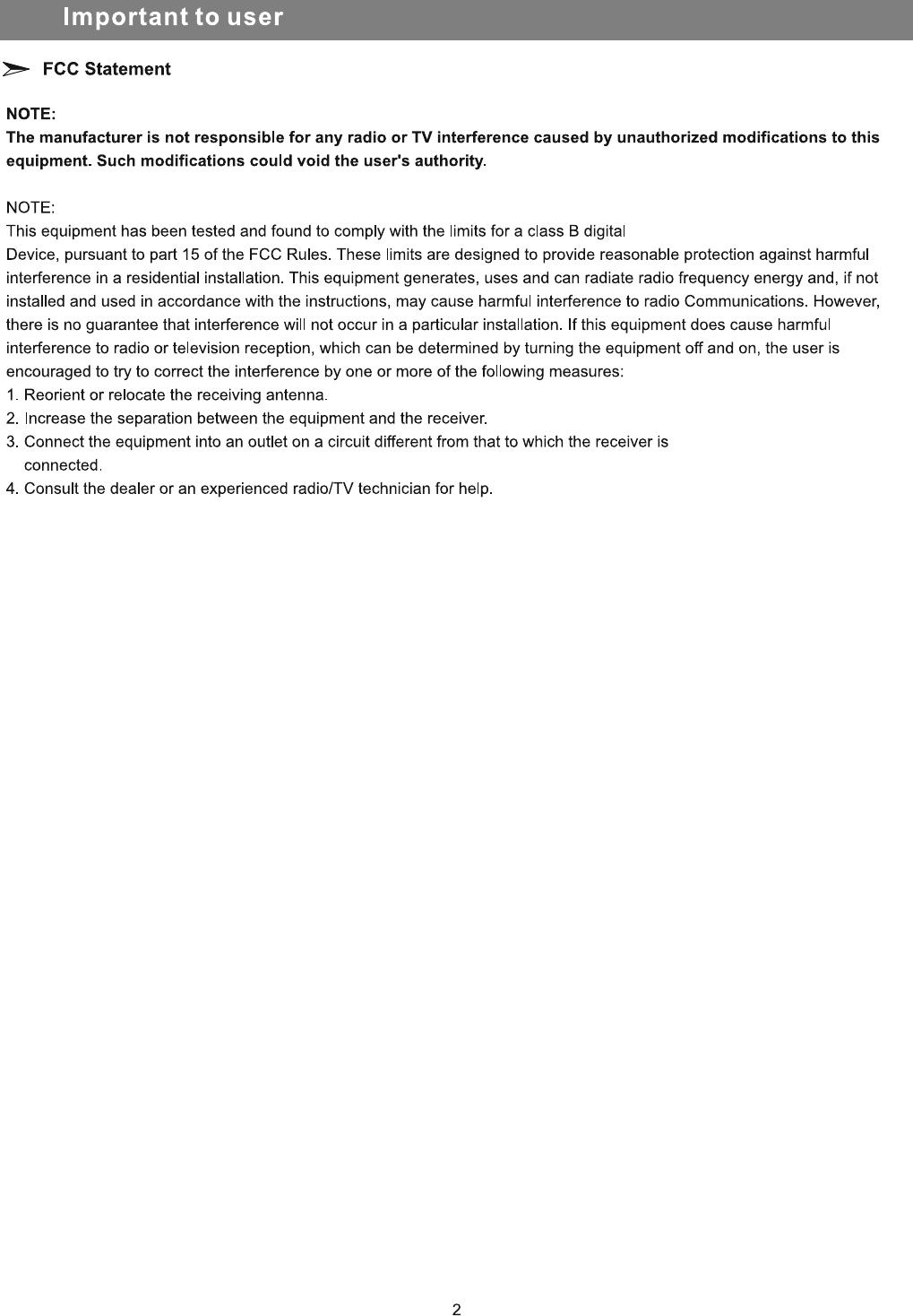 Important to user

FCC Statement

NOTE:
The manufacturer is not responsible for any radio or TV interference caused by unauthorized modifications to this equipment. Such modifications could void the user's authority.

NOTE:
This equipment has been tested and found to comply with the limits for a class B digital
Device, pursuant to part 15 of the FCC Rules. These limits are designed to provide reasonable protection against harmful interference in a residential installation. This equipment generates, uses and can radiate radio frequency energy and, if not installed and used in accordance with the instructions, may cause harmful interference to radio Communications. However, there is no guarantee that interference will not occur in a particular installation. If this equipment does cause harmful interference to radio or television reception, which can be determined by turning the equipment off and on, the user is encouraged to try to correct the interference by one or more of the following measures:
1. Reorient or relocate the receiving antenna.
2. Increase the separation between the equipment and the receiver.
3. Connect the equipment into an outlet on a circuit different from that to which the receiver is connected.
4. Consult the dealer or an experienced radio/TV technician for help.

2